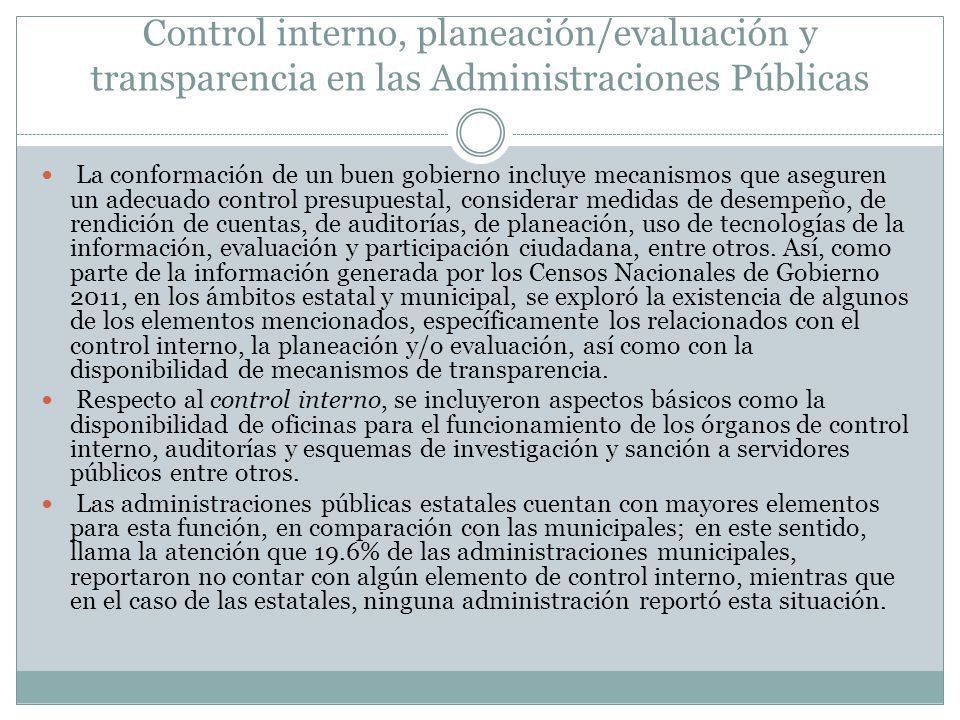 Control interno, planeación/evaluación y transparencia en las Administraciones Públicas

La conformación de un buen gobierno incluye mecanismos que aseguren un adecuado control presupuestal, considerar medidas de desempeño, de rendición de cuentas, de auditorías, de planeación, uso de tecnologías de la información, evaluación y participación ciudadana, entre otros. Así, como parte de la información generada por los Censos Nacionales de Gobierno 2011, en los ámbitos estatal y municipal, se exploró la existencia de algunos de los elementos mencionados, específicamente los relacionados con el control interno, la planeación y/o evaluación, así como con la disponibilidad de mecanismos de transparencia.

Respecto al control interno, se incluyeron aspectos básicos como la disponibilidad de oficinas para el funcionamiento de los órganos de control interno, auditorías y esquemas de investigación y sanción a servidores públicos entre otros.

Las administraciones públicas estatales cuentan con mayores elementos para esta función, en comparación con las municipales; en este sentido, llama la atención que 19.6% de las administraciones municipales, reportaron no contar con algún elemento de control interno, mientras que en el caso de las estatales, ninguna administración reportó esta situación.